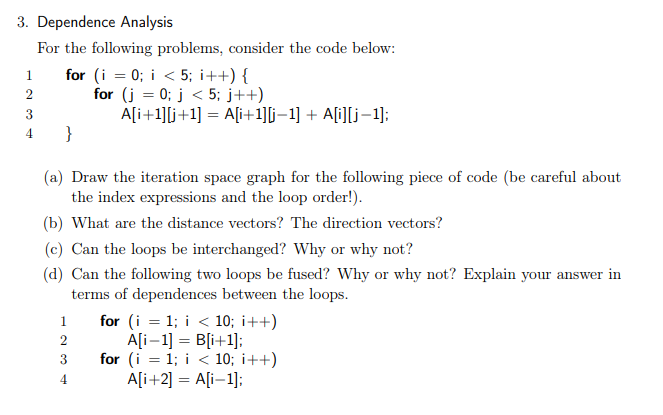 3. Dependence Analysis

For the following problems, consider the code below:

1 for (i = 0; i < 5; i++) {
2 for (j = 0; j < 5; j++)
3 A[i+1][j+1] = A[i+1][j−1] + A[i][j−1];
4 }

(a) Draw the iteration space graph for the following piece of code (be careful about the index expressions and the loop order!).

(b) What are the distance vectors? The direction vectors?

(c) Can the loops be interchanged? Why or why not?

(d) Can the following two loops be fused? Why or why not? Explain your answer in terms of dependences between the loops.

1 for (i = 1; i < 10; i++)
2 A[i−1] = B[i+1];
3 for (i = 1; i < 10; i++)
4 A[i+2] = A[i−1];